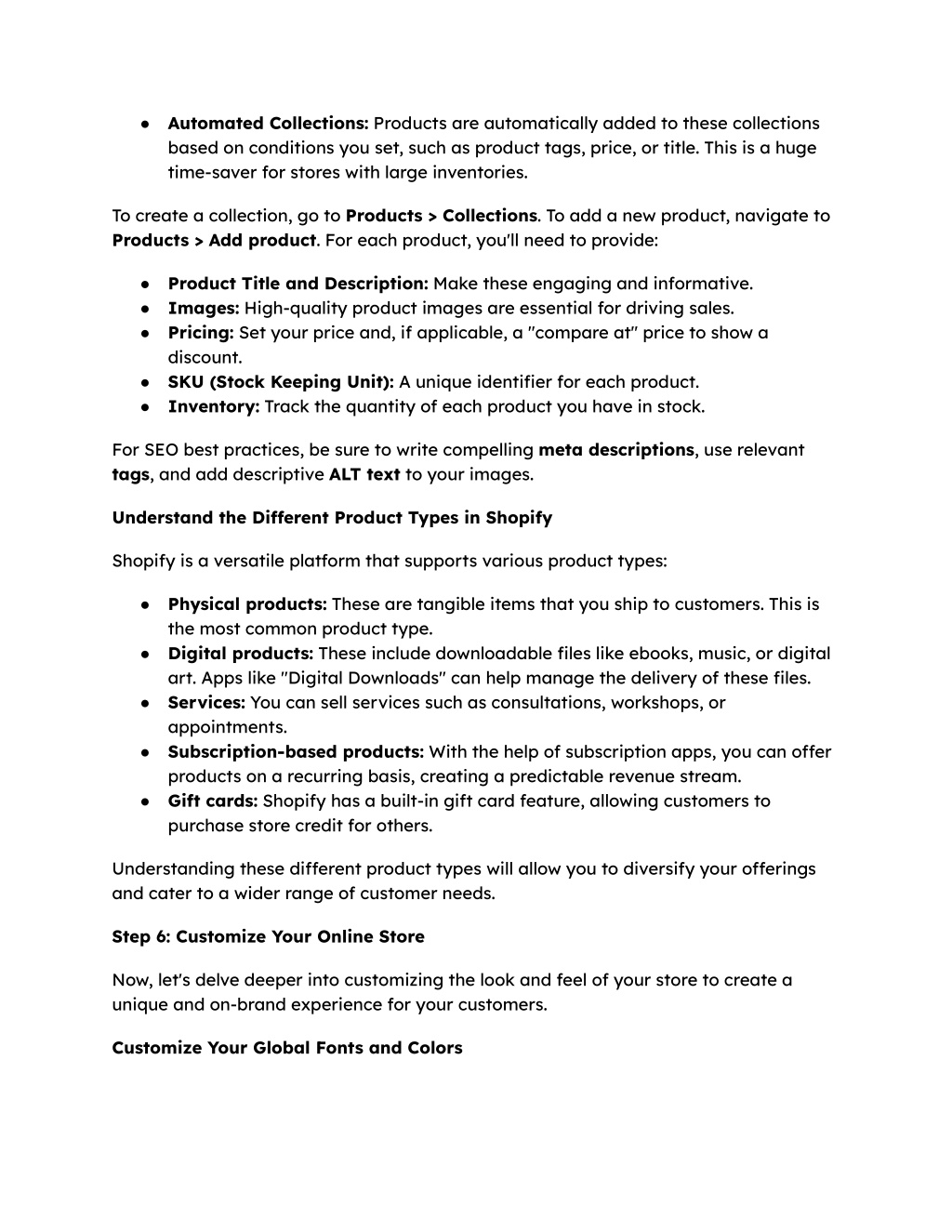 ● Automated Collections: Products are automatically added to these collections based on conditions you set, such as product tags, price, or title. This is a huge time-saver for stores with large inventories.

To create a collection, go to Products > Collections. To add a new product, navigate to Products > Add product. For each product, you'll need to provide:

● Product Title and Description: Make these engaging and informative.
● Images: High-quality product images are essential for driving sales.
● Pricing: Set your price and, if applicable, a "compare at" price to show a discount.
● SKU (Stock Keeping Unit): A unique identifier for each product.
● Inventory: Track the quantity of each product you have in stock.

For SEO best practices, be sure to write compelling meta descriptions, use relevant tags, and add descriptive ALT text to your images.

Understand the Different Product Types in Shopify

Shopify is a versatile platform that supports various product types:

● Physical products: These are tangible items that you ship to customers. This is the most common product type.
● Digital products: These include downloadable files like ebooks, music, or digital art. Apps like "Digital Downloads" can help manage the delivery of these files.
● Services: You can sell services such as consultations, workshops, or appointments.
● Subscription-based products: With the help of subscription apps, you can offer products on a recurring basis, creating a predictable revenue stream.
● Gift cards: Shopify has a built-in gift card feature, allowing customers to purchase store credit for others.

Understanding these different product types will allow you to diversify your offerings and cater to a wider range of customer needs.

Step 6: Customize Your Online Store

Now, let's delve deeper into customizing the look and feel of your store to create a unique and on-brand experience for your customers.

Customize Your Global Fonts and Colors